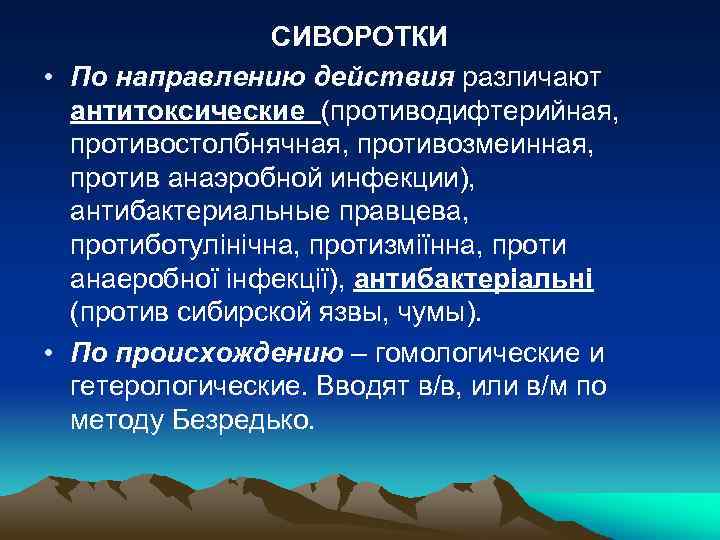 СИВОРОТКИ

• По направлению действия различают антитоксические (противодифтерийная, противостолбнячная, противозмеинная, против анаэробной инфекции), антибактериальные правцева, протиботулінічна, протизміїнна, проти анаеробної інфекції), антибактеріальні (против сибирской язвы, чумы).

• По происхождению – гомологические и гетерологические. Вводят в/в, или в/м по методу Безредько.